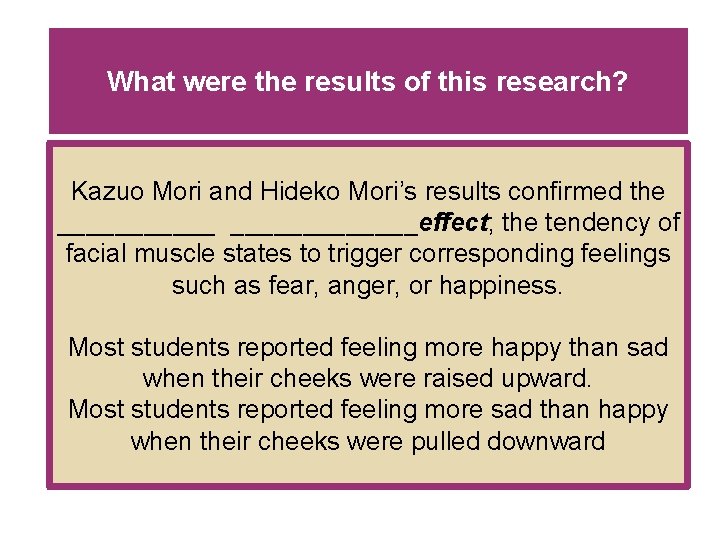 What were the results of this research?

Kazuo Mori and Hideko Mori's results confirmed the ____ ____effect, the tendency of facial muscle states to trigger corresponding feelings such as fear, anger, or happiness.

Most students reported feeling more happy than sad when their cheeks were raised upward.
Most students reported feeling more sad than happy when their cheeks were pulled downward